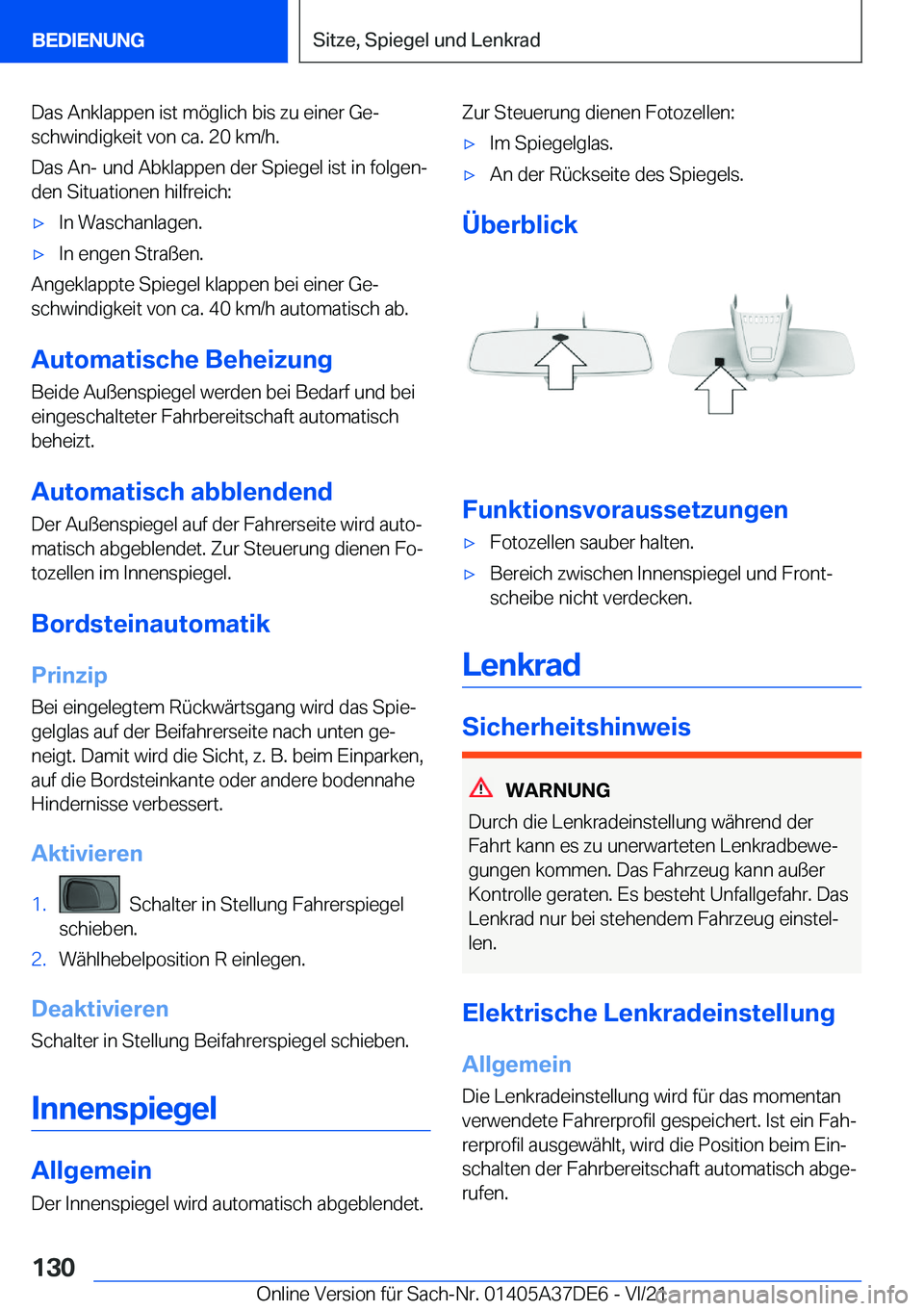 BEDIENUNG

Sitze, Spiegel und Lenkrad

Das Anklappen ist möglich bis zu einer Geschwindigkeit von ca. 20 km/h.

Das An- und Abklappen der Spiegel ist in folgenden Situationen hilfreich:

▷ In Waschanlagen.

▷ In engen Straßen.

Angeklappte Spiegel klappen bei einer Geschwindigkeit von ca. 40 km/h automatisch ab.

Automatische Beheizung

Beide Außenspiegel werden bei Bedarf und bei eingeschalteter Fahrbereitschaft automatisch beheizt.

Automatisch abblendend

Der Außenspiegel auf der Fahrerseite wird automatisch abgeblendet. Zur Steuerung dienen Fotozellen im Innenspiegel.

Bordsteinautomatik

Prinzip

Bei eingelegtem Rückwärtsgang wird das Spiegelglas auf der Beifahrerseite nach unten geneigt. Damit wird die Sicht, z. B. beim Einparken, auf die Bordsteinkante oder andere bodennahe Hindernisse verbessert.

Aktivieren

1. Schalter in Stellung Fahrerspiegel schieben.

2. Wählhebelposition R einlegen.

Deaktivieren

Schalter in Stellung Beifahrerspiegel schieben.

Innenspiegel

Allgemein

Der Innenspiegel wird automatisch abgeblendet.

Zur Steuerung dienen Fotozellen:

▷ Im Spiegelglas.

▷ An der Rückseite des Spiegels.

Überblick

Funktionsvoraussetzungen

▷ Fotozellen sauber halten.

▷ Bereich zwischen Innenspiegel und Frontscheibe nicht verdecken.

Lenkrad

Sicherheitshinweis

WARNUNG

Durch die Lenkradeinstellung während der Fahrt kann es zu unerwarteten Lenkradbewegungen kommen. Das Fahrzeug kann außer Kontrolle geraten. Es besteht Unfallgefahr. Das Lenkrad nur bei stehendem Fahrzeug einstellen.

Elektrische Lenkradeinstellung

Allgemein

Die Lenkradeinstellung wird für das momentan verwendete Fahrerprofil gespeichert. Ist ein Fahrerprofil ausgewählt, wird die Position beim Einschalten der Fahrbereitschaft automatisch abgerufen.

130

Online Version für Sach-Nr. 01405A37DE6 - VI/21

carmanualsonline.info